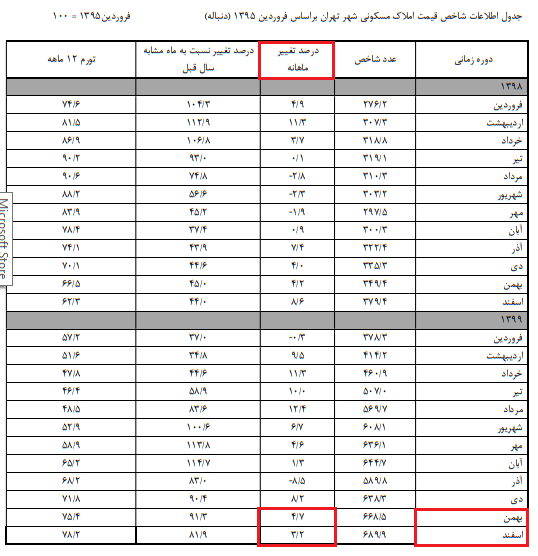 جدول اطلاعات شاخص قیمت املاک مسکونی شهر تهران براساس فروردین ۱۳۹۵ (دنباله)

فروردین۱۳۹۵ = ۱۰۰

| دوره زمانی | عدد شاخص | درصد تغییر ماهانه | درصد تغییر نسبت به ماه مشابه سال قبل | تورم ۱۲ ماهه |
|---|---|---|---|---|
| ۱۳۹۸ | | | | |
| فروردین | ۲۷۶/۲ | ۴/۹ | ۱۰۴/۳ | ۷۴/۶ |
| اردیبهشت | ۳۰۷/۳ | ۱۱/۳ | ۱۱۲/۹ | ۸۱/۵ |
| خرداد | ۳۱۸/۸ | ۳/۷ | ۱۰۶/۸ | ۸۶/۹ |
| تیر | ۳۱۹/۱ | ۰/۱ | ۹۳/۰ | ۹۰/۲ |
| مرداد | ۳۱۰/۳ | -۲/۸ | ۷۴/۸ | ۹۰/۶ |
| شهریور | ۳۰۳/۲ | -۲/۳ | ۵۶/۶ | ۸۸/۲ |
| مهر | ۲۹۷/۵ | -۱/۹ | ۴۵/۲ | ۸۳/۹ |
| آبان | ۳۰۰/۳ | ۰/۹ | ۳۷/۴ | ۷۸/۴ |
| آذر | ۳۲۲/۴ | ۷/۴ | ۴۳/۹ | ۷۴/۱ |
| دی | ۳۳۵/۳ | ۴/۰ | ۴۴/۶ | ۷۰/۱ |
| بهمن | ۳۴۹/۴ | ۴/۲ | ۴۵/۰ | ۶۶/۵ |
| اسفند | ۳۷۹/۴ | ۸/۶ | ۴۴/۰ | ۶۲/۳ |
| ۱۳۹۹ | | | | |
| فروردین | ۳۷۸/۳ | -۰/۳ | ۳۷/۰ | ۵۷/۲ |
| اردیبهشت | ۴۱۴/۲ | ۹/۵ | ۳۴/۸ | ۵۱/۶ |
| خرداد | ۴۶۰/۹ | ۱۱/۳ | ۴۴/۶ | ۴۷/۸ |
| تیر | ۵۰۷/۰ | ۱۰/۰ | ۵۸/۹ | ۴۶/۴ |
| مرداد | ۵۶۹/۷ | ۱۲/۴ | ۸۳/۶ | ۴۸/۵ |
| شهریور | ۶۰۸/۱ | ۶/۷ | ۱۰۰/۶ | ۵۲/۹ |
| مهر | ۶۳۶/۱ | ۴/۶ | ۱۱۳/۸ | ۵۸/۹ |
| آبان | ۶۴۴/۷ | ۱/۳ | ۱۱۴/۷ | ۶۵/۲ |
| آذر | ۵۸۹/۸ | -۸/۵ | ۸۳/۰ | ۶۸/۲ |
| دی | ۶۳۸/۳ | ۸/۲ | ۹۰/۴ | ۷۱/۸ |
| بهمن | ۶۶۸/۵ | ۴/۷ | ۹۱/۳ | ۷۵/۴ |
| اسفند | ۶۸۹/۹ | ۳/۲ | ۸۱/۹ | ۷۸/۲ |

Microsoft Store